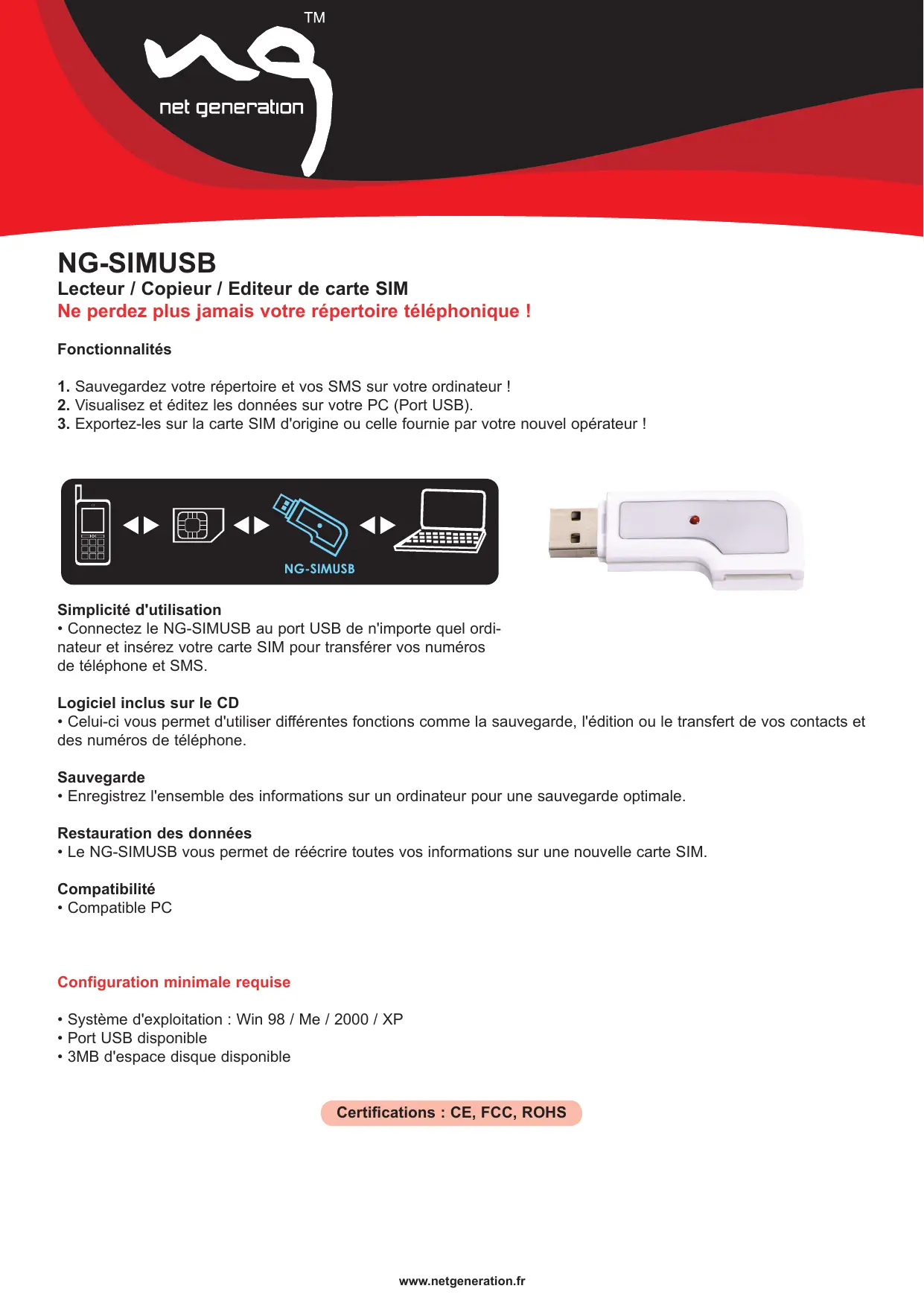 TM
net generation

NG-SIMUSB
Lecteur / Copieur / Editeur de carte SIM
Ne perdez plus jamais votre répertoire téléphonique !

Fonctionnalités

1. Sauvegardez votre répertoire et vos SMS sur votre ordinateur !
2. Visualisez et éditez les données sur votre PC (Port USB).
3. Exportez-les sur la carte SIM d'origine ou celle fournie par votre nouvel opérateur !

NG-SIMUSB

Simplicité d'utilisation
• Connectez le NG-SIMUSB au port USB de n'importe quel ordinateur et insérez votre carte SIM pour transférer vos numéros de téléphone et SMS.

Logiciel inclus sur le CD
• Celui-ci vous permet d'utiliser différentes fonctions comme la sauvegarde, l'édition ou le transfert de vos contacts et des numéros de téléphone.

Sauvegarde
• Enregistrez l'ensemble des informations sur un ordinateur pour une sauvegarde optimale.

Restauration des données
• Le NG-SIMUSB vous permet de réécrire toutes vos informations sur une nouvelle carte SIM.

Compatibilité
• Compatible PC

Configuration minimale requise

• Système d'exploitation : Win 98 / Me / 2000 / XP
• Port USB disponible
• 3MB d'espace disque disponible

Certifications : CE, FCC, ROHS

www.netgeneration.fr